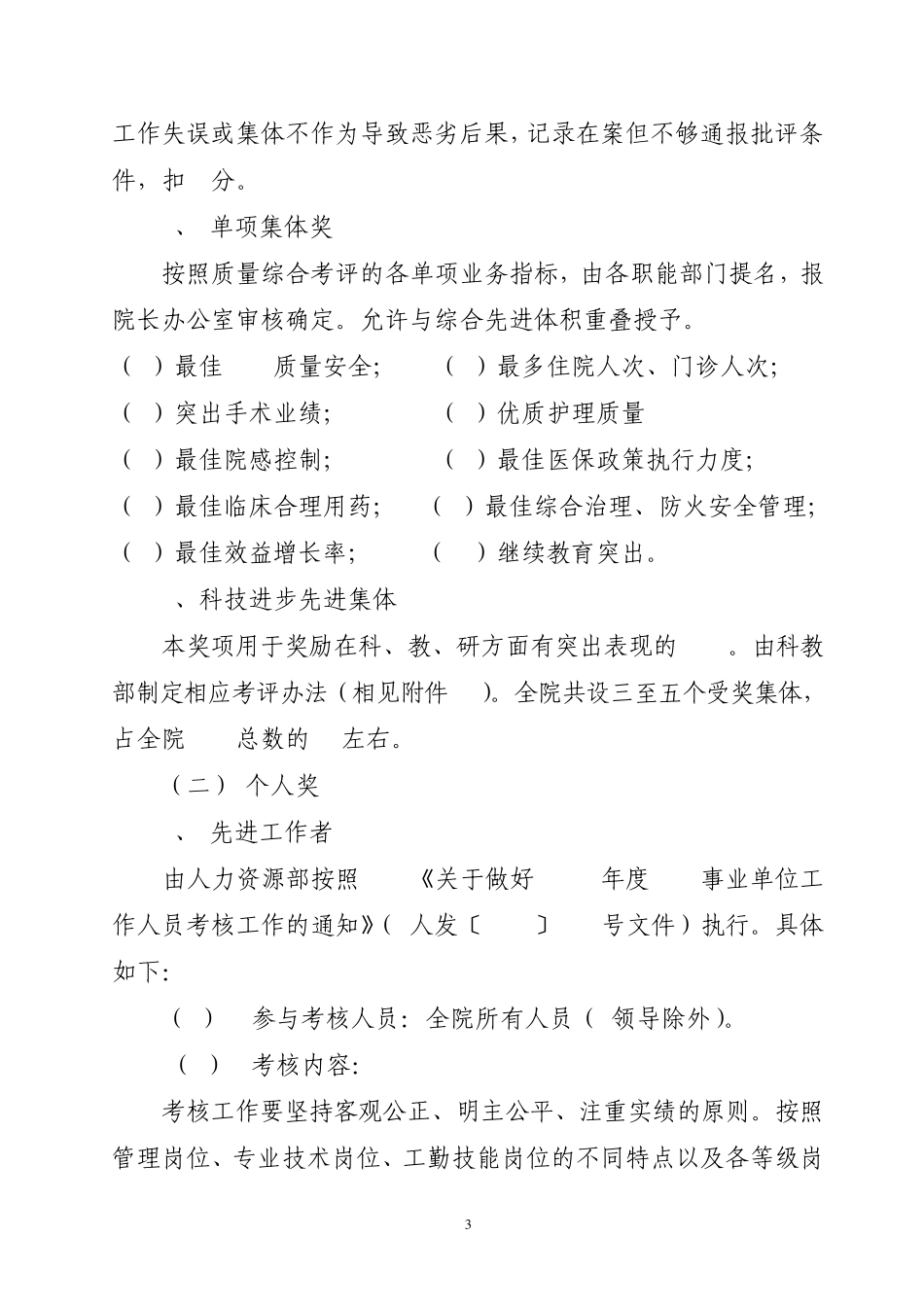 工作失误或集体不作为导致恶劣后果，记录在案但不够通报批评条件，扣 分。

、 单项集体奖

按照质量综合考评的各单项业务指标，由各职能部门提名，报院长办公室审核确定。允许与综合先进体积重叠授予。

( )最佳 质量安全； ( )最多住院人次、门诊人次；

( )突出手术业绩； ( )优质护理质量

( )最佳院感控制； ( )最佳医保政策执行力度；

( )最佳临床合理用药； ( )最佳综合治理、防火安全管理；

( )最佳效益增长率； ( )继续教育突出。

、科技进步先进集体

本奖项用于奖励在科、教、研方面有突出表现的 。由科教部制定相应考评办法(相见附件 )。全院共设三至五个受奖集体，占全院 总数的 左右。

(二) 个人奖

、 先进工作者

由人力资源部按照 《关于做好 年度 事业单位工作人员考核工作的通知》( 人发〔 〕 号文件)执行。具体如下：

( ) 参与考核人员：全院所有人员( 领导除外)。

( ) 考核内容：

考核工作要坚持客观公正、明主公平、注重实绩的原则。按照管理岗位、专业技术岗位、工勤技能岗位的不同特点以及各等级岗

3